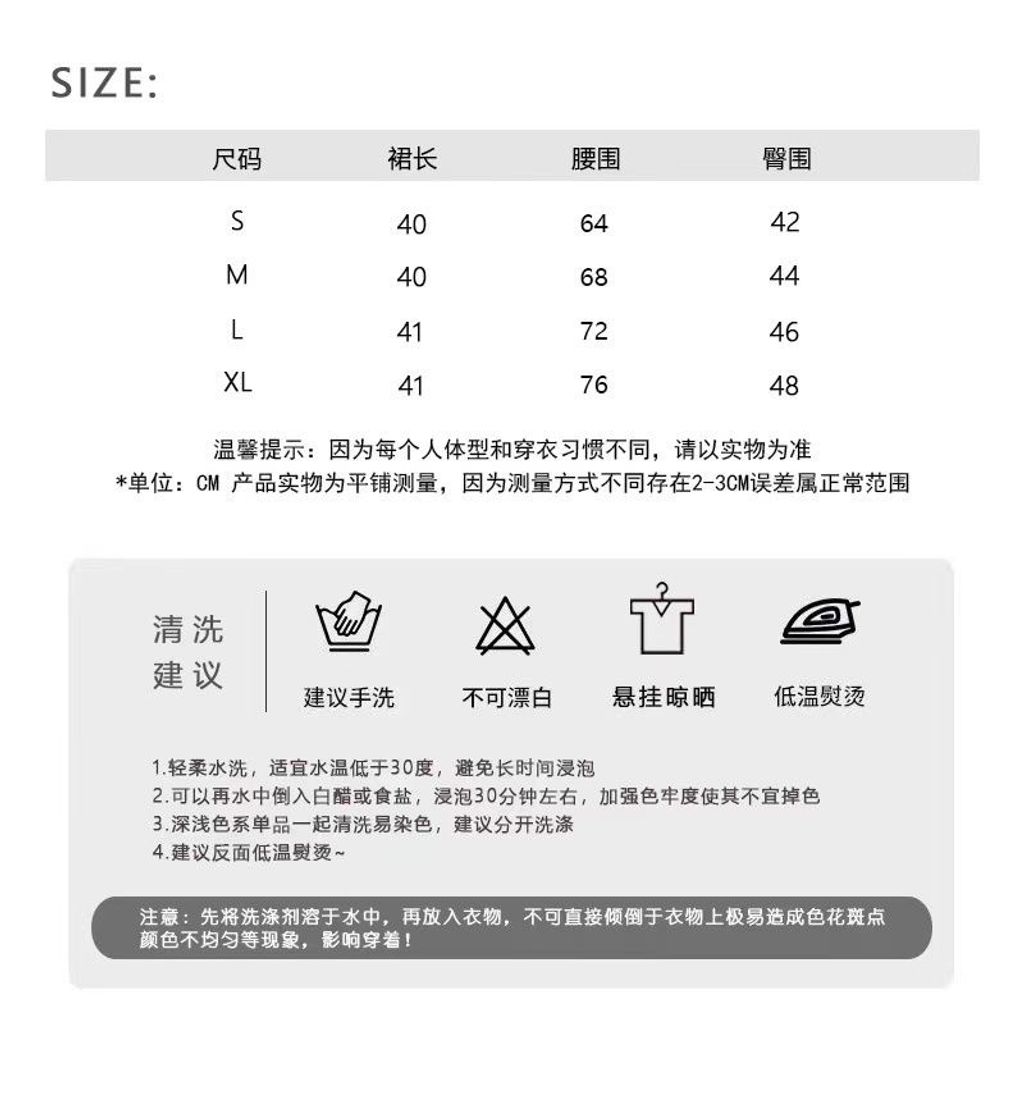 SIZE:

| 尺码 | 裙长 | 腰围 | 臀围 |
|---|---|---|---|
| S | 40 | 64 | 42 |
| M | 40 | 68 | 44 |
| L | 41 | 72 | 46 |
| XL | 41 | 76 | 48 |

温馨提示：因为每个人体型和穿衣习惯不同，请以实物为准
*单位：CM 产品实物为平铺测量，因为测量方式不同存在2-3CM误差属正常范围

清洗建议

建议手洗 不可漂白 悬挂晾晒 低温熨烫

1.轻柔水洗，适宜水温低于30度，避免长时间浸泡
2.可以再水中倒入白醋或食盐，浸泡30分钟左右，加强色牢度使其不宜掉色
3.深浅色系单品一起清洗易染色，建议分开洗涤
4.建议反面低温熨烫~

注意：先将洗涤剂溶于水中，再放入衣物，不可直接倾倒于衣物上极易造成色花斑点颜色不均匀等现象，影响穿着！